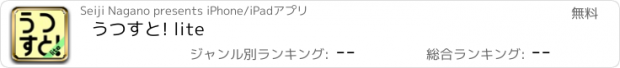 うつすと! lite

Seiji Nagano presents iPhone/iPadアプリ

無料

うつすと! lite

ジャンル別ランキング: --

総合ランキング: --